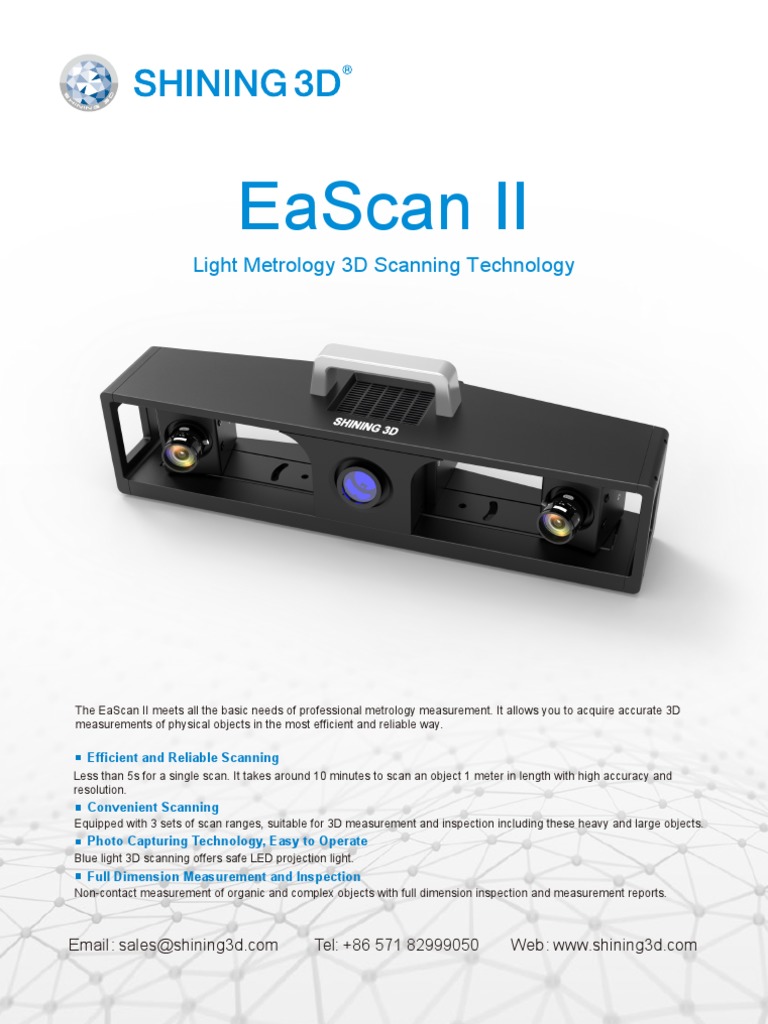 SHINING 3D®

EaScan II

Light Metrology 3D Scanning Technology

SHINING 3D

The EaScan II meets all the basic needs of professional metrology measurement. It allows you to acquire accurate 3D measurements of physical objects in the most efficient and reliable way.

▪ Efficient and Reliable Scanning
Less than 5s for a single scan. It takes around 10 minutes to scan an object 1 meter in length with high accuracy and resolution.

▪ Convenient Scanning
Equipped with 3 sets of scan ranges, suitable for 3D measurement and inspection including these heavy and large objects.

▪ Photo Capturing Technology, Easy to Operate
Blue light 3D scanning offers safe LED projection light.

▪ Full Dimension Measurement and Inspection
Non-contact measurement of organic and complex objects with full dimension inspection and measurement reports.

Email: sales@shining3d.com Tel: +86 571 82999050 Web: www.shining3d.com